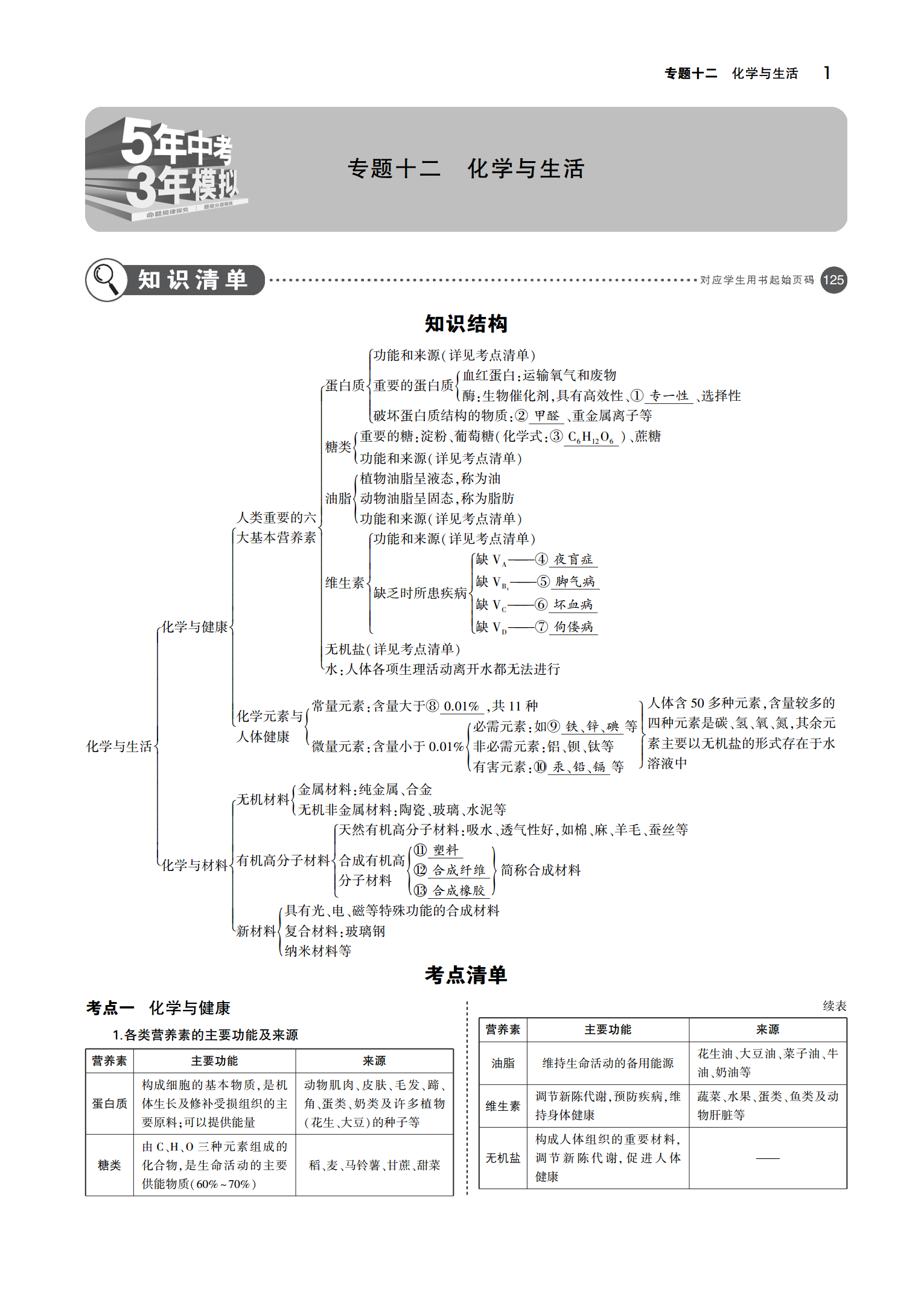 专题十二　化学与生活　1

5年中考 3年模拟
命题规律探究　题组分层精练

专题十二　化学与生活

知识清单　对应学生用书起始页码 125

知识结构

化学与生活
化学与健康
人类重要的六大基本营养素
蛋白质
功能和来源(详见考点清单)
重要的蛋白质
血红蛋白:运输氧气和废物
酶:生物催化剂,具有高效性、① 专一性 、选择性
破坏蛋白质结构的物质:② 甲醛 、重金属离子等
糖类
重要的糖:淀粉、葡萄糖(化学式:③ $C_6H_{12}O_6$ )、蔗糖
功能和来源(详见考点清单)
油脂
植物油脂呈液态,称为油
动物油脂呈固态,称为脂肪
功能和来源(详见考点清单)
维生素
功能和来源(详见考点清单)
缺乏时所患疾病
缺 $V_A$——④ 夜盲症
缺 $V_{B_1}$——⑤ 脚气病
缺 $V_C$——⑥ 坏血病
缺 $V_D$——⑦ 佝偻病
无机盐(详见考点清单)
水:人体各项生理活动离开水都无法进行
化学元素与人体健康
常量元素:含量大于⑧ 0.01% ,共 11 种
微量元素:含量小于 0.01%
必需元素:如⑨ 铁、锌、碘 等
非必需元素:铝、钡、钛等
有害元素:⑩ 汞、铅、镉 等
人体含 50 多种元素,含量较多的四种元素是碳、氢、氧、氮,其余元素主要以无机盐的形式存在于水溶液中
化学与材料
无机材料
金属材料:纯金属、合金
无机非金属材料:陶瓷、玻璃、水泥等
有机高分子材料
天然有机高分子材料:吸水、透气性好,如棉、麻、羊毛、蚕丝等
合成有机高分子材料
⑪ 塑料
⑫ 合成纤维
⑬ 合成橡胶
简称合成材料
新材料
具有光、电、磁等特殊功能的合成材料
复合材料:玻璃钢
纳米材料等

考点清单

考点一　化学与健康

1.各类营养素的主要功能及来源

| 营养素 | 主要功能 | 来源 |
|---|---|---|
| 蛋白质 | 构成细胞的基本物质,是机体生长及修补受损组织的主要原料;可以提供能量 | 动物肌肉、皮肤、毛发、蹄、角、蛋类、奶类及许多植物(花生、大豆)的种子等 |
| 糖类 | 由 C、H、O 三种元素组成的化合物,是生命活动的主要供能物质(60%~70%) | 稻、麦、马铃薯、甘蔗、甜菜 |

续表

| 营养素 | 主要功能 | 来源 |
|---|---|---|
| 油脂 | 维持生命活动的备用能源 | 花生油、大豆油、菜子油、牛油、奶油等 |
| 维生素 | 调节新陈代谢,预防疾病,维持身体健康 | 蔬菜、水果、蛋类、鱼类及动物肝脏等 |
| 无机盐 | 构成人体组织的重要材料,调节新陈代谢,促进人体健康 | —— |